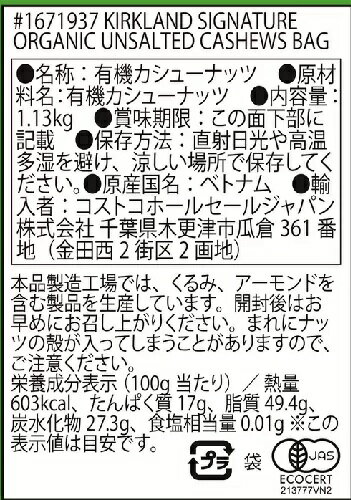 #1671937 KIRKLAND SIGNATURE ORGANIC UNSALTED CASHEWS BAG

●名称：有機カシューナッツ　●原材料名：有機カシューナッツ　●内容量：1.13kg　●賞味期限：この面下部に記載　●保存方法：直射日光や高温多湿を避け、涼しい場所で保存してください。●原産国名：ベトナム　●輸入者：コストコホールセールジャパン株式会社 千葉県木更津市瓜倉 361 番地（金田西 2 街区 2 画地）

本品製造工場では、くるみ、アーモンドを含む製品を生産しています。開封後はお早めにお召し上がりください。まれにナッツの殻が入ってしまうことがありますので、ご注意ください。
栄養成分表示（100g 当たり）／熱量 603kcal、たんぱく質 17g、脂質 49.4g、炭水化物 27.3g、食塩相当量 0.01g ※この表示値は目安です。

プラ　袋

JAS
ECOCERT
213777VN2